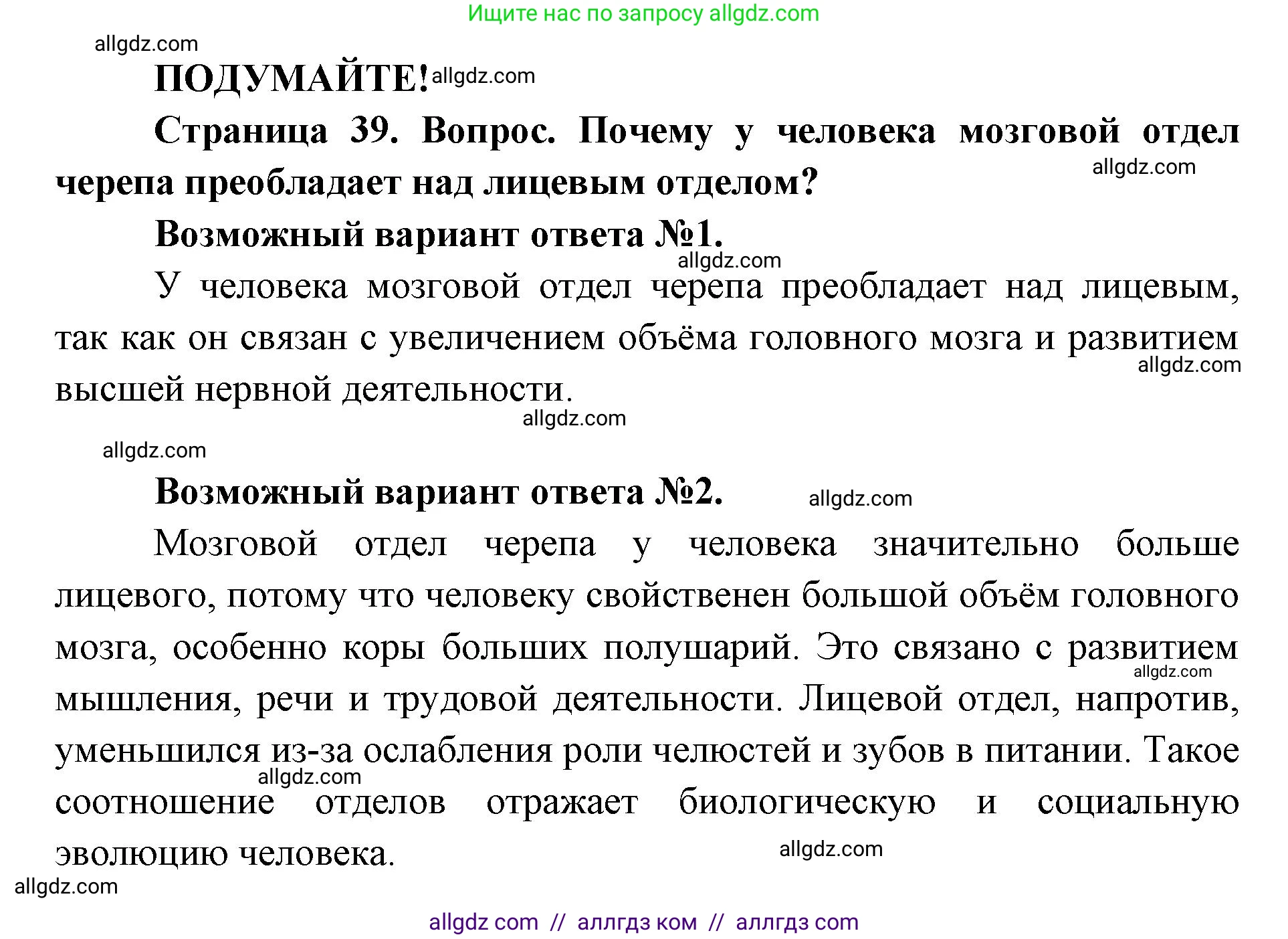 Ищите нас по запросу allgdz.com

allgdz.com

ПОДУМАЙТЕ! allgdz.com

Страница 39. Вопрос. Почему у человека мозговой отдел черепа преобладает над лицевым отделом? allgdz.com

Возможный вариант ответа №1.

allgdz.com

У человека мозговой отдел черепа преобладает над лицевым, так как он связан с увеличением объёма головного мозга и развитием высшей нервной деятельности. allgdz.com

allgdz.com

allgdz.com

Возможный вариант ответа №2. allgdz.com

Мозговой отдел черепа у человека значительно больше лицевого, потому что человеку свойственен большой объём головного мозга, особенно коры больших полушарий. Это связано с развитием мышления, речи и трудовой деятельности. Лицевой отдел, напротив, уменьшился из-за ослабления роли челюстей и зубов в питании. Такое соотношение отделов отражает биологическую и социальную эволюцию человека. allgdz.com allgdz.com allgdz.com

allgdz.com

allgdz com // аллгдз ком // аллгдз com